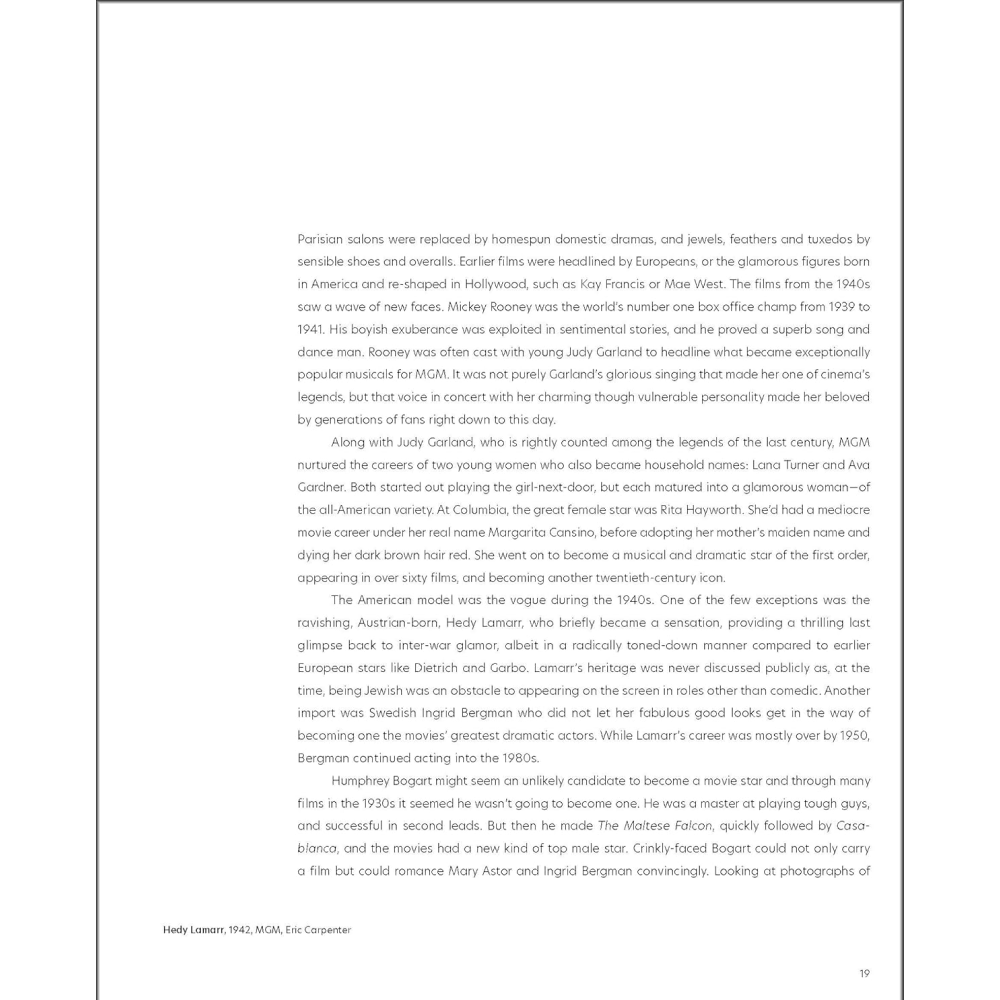 Parisian salons were replaced by homespun domestic dramas, and jewels, feathers and tuxedos by sensible shoes and overalls. Earlier films were headlined by Europeans, or the glamorous figures born in America and re-shaped in Hollywood, such as Kay Francis or Mae West. The films from the 1940s saw a wave of new faces. Mickey Rooney was the world's number one box office champ from 1939 to 1941. His boyish exuberance was exploited in sentimental stories, and he proved a superb song and dance man. Rooney was often cast with young Judy Garland to headline what became exceptionally popular musicals for MGM. It was not purely Garland's glorious singing that made her one of cinema's legends, but that voice in concert with her charming though vulnerable personality made her beloved by generations of fans right down to this day.

Along with Judy Garland, who is rightly counted among the legends of the last century, MGM nurtured the careers of two young women who also became household names: Lana Turner and Ava Gardner. Both started out playing the girl-next-door, but each matured into a glamorous woman—of the all-American variety. At Columbia, the great female star was Rita Hayworth. She'd had a mediocre movie career under her real name Margarita Cansino, before adopting her mother's maiden name and dying her dark brown hair red. She went on to become a musical and dramatic star of the first order, appearing in over sixty films, and becoming another twentieth-century icon.

The American model was the vogue during the 1940s. One of the few exceptions was the ravishing, Austrian-born, Hedy Lamarr, who briefly became a sensation, providing a thrilling last glimpse back to inter-war glamor, albeit in a radically toned-down manner compared to earlier European stars like Dietrich and Garbo. Lamarr's heritage was never discussed publicly as, at the time, being Jewish was an obstacle to appearing on the screen in roles other than comedic. Another import was Swedish Ingrid Bergman who did not let her fabulous good looks get in the way of becoming one the movies' greatest dramatic actors. While Lamarr's career was mostly over by 1950, Bergman continued acting into the 1980s.

Humphrey Bogart might seem an unlikely candidate to become a movie star and through many films in the 1930s it seemed he wasn't going to become one. He was a master at playing tough guys, and successful in second leads. But then he made The Maltese Falcon, quickly followed by Casablanca, and the movies had a new kind of top male star. Crinkly-faced Bogart could not only carry a film but could romance Mary Astor and Ingrid Bergman convincingly. Looking at photographs of

Hedy Lamarr, 1942, MGM, Eric Carpenter

19